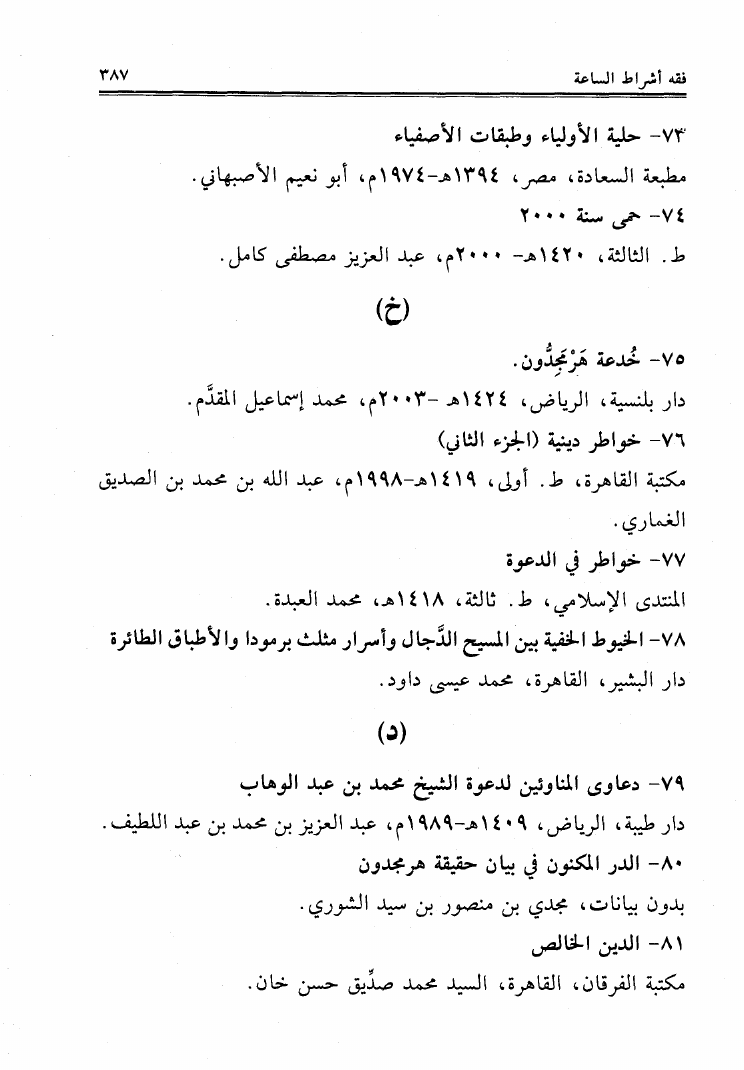 فقه أشراط الساعة ٣٨٧

٧٣- حلية الأولياء وطبقات الأصفياء
مطبعة السعادة، مصر، ١٣٩٤هـ-١٩٧٤م، أبو نعيم الأصبهاني.

٧٤- حمى سنة ٢٠٠٠
ط. الثالثة، ١٤٢٠هـ- ٢٠٠٠م، عبد العزيز مصطفى كامل.

(خ)

٧٥- خُدعة هَرْمَجِدُّون.
دار بلنسية، الرياض، ١٤٢٤هـ -٢٠٠٣م، محمد إسماعيل المقدَّم.

٧٦- خواطر دينية (الجزء الثاني)
مكتبة القاهرة، ط. أولى، ١٤١٩هـ-١٩٩٨م، عبد الله بن محمد بن الصديق الغماري.

٧٧- خواطر في الدعوة
المنتدى الإسلامي، ط. ثالثة، ١٤١٨هـ، محمد العبدة.

٧٨- الخيوط الخفية بين المسيح الدَّجال وأسرار مثلث برمودا والأطباق الطائرة
دار البشير، القاهرة، محمد عيسى داود.

(د)

٧٩- دعاوى المناوئين لدعوة الشيخ محمد بن عبد الوهاب
دار طيبة، الرياض، ١٤٠٩هـ-١٩٨٩م، عبد العزيز بن محمد بن عبد اللطيف.

٨٠- الدر المكنون في بيان حقيقة هرمجدون
بدون بيانات، مجدي بن منصور بن سيد الشوري.

٨١- الدين الخالص
مكتبة الفرقان، القاهرة، السيد محمد صدِّيق حسن خان.